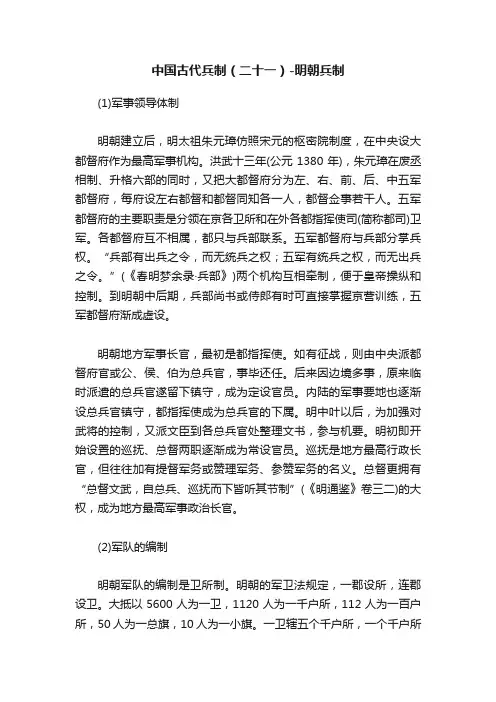 中国古代兵制（二十一）-明朝兵制

(1)军事领导体制

明朝建立后，明太祖朱元璋仿照宋元的枢密院制度，在中央设大都督府作为最高军事机构。洪武十三年(公元 1380 年)，朱元璋在废丞相制、升格六部的同时，又把大都督府分为左、右、前、后、中五军都督府，每府设左右都督和都督同知各一人，都督佥事若干人。五军都督府的主要职责是分领在京各卫所和在外各都指挥使司(简称都司)卫军。各都督府互不相属，都只与兵部联系。五军都督府与兵部分掌兵权。“兵部有出兵之令，而无统兵之权；五军有统兵之权，而无出兵之令。”(《春明梦余录·兵部》)两个机构互相牵制，便于皇帝操纵和控制。到明朝中后期，兵部尚书或侍郎有时可直接掌握京营训练，五军都督府渐成虚设。

明朝地方军事长官，最初是都指挥使。如有征战，则由中央派都督府官或公、侯、伯为总兵官，事毕还任。后来因边境多事，原来临时派遣的总兵官遂留下镇守，成为定设官员。内陆的军事要地也逐渐设总兵官镇守，都指挥使成为总兵官的下属。明中叶以后，为加强对武将的控制，又派文臣到各总兵官处整理文书，参与机要。明初即开始设置的巡抚、总督两职逐渐成为常设官员。巡抚是地方最高行政长官，但往往加有提督军务或赞理军务、参赞军务的名义。总督更拥有“总督文武，自总兵、巡抚而下皆听其节制”(《明通鉴》卷三二)的大权，成为地方最高军事政治长官。

(2)军队的编制

明朝军队的编制是卫所制。明朝的军卫法规定，一郡设所，连郡设卫。大抵以 5600 人为一卫，1120 人为一千户所，112 人为一百户所，50 人为一总旗，10 人为一小旗。一卫辖五个千户所，一个千户所